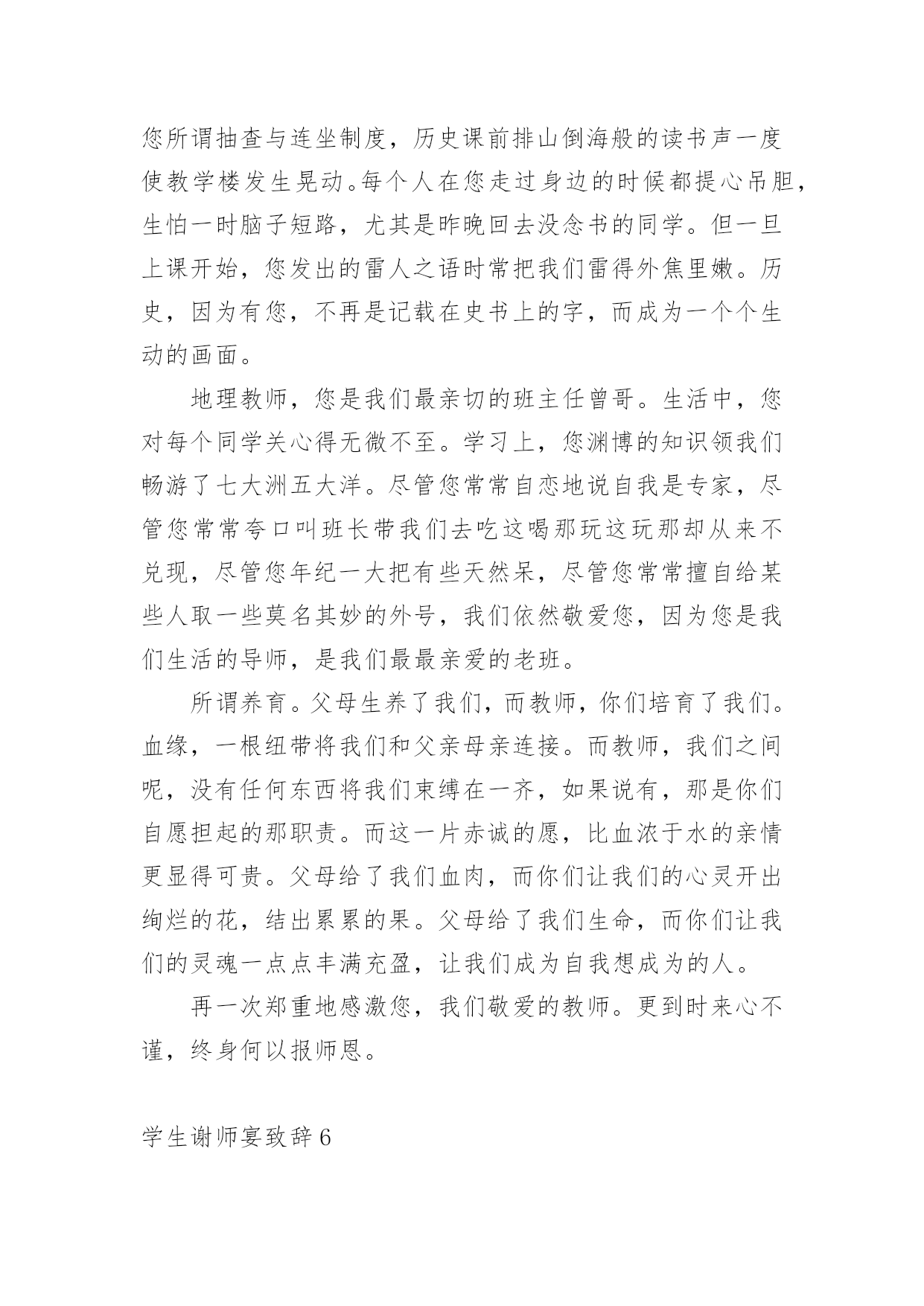 您所谓抽查与连坐制度，历史课前排山倒海般的读书声一度使教学楼发生晃动。每个人在您走过身边的时候都提心吊胆，生怕一时脑子短路，尤其是昨晚回去没念书的同学。但一旦上课开始，您发出的雷人之语时常把我们雷得外焦里嫩。历史，因为有您，不再是记载在史书上的字，而成为一个个生动的画面。

地理教师，您是我们最亲切的班主任曾哥。生活中，您对每个同学关心得无微不至。学习上，您渊博的知识领我们畅游了七大洲五大洋。尽管您常常自恋地说自我是专家，尽管您常常夸口叫班长带我们去吃这喝那玩这玩那却从来不兑现，尽管您年纪一大把有些天然呆，尽管您常常擅自给某些人取一些莫名其妙的外号，我们依然敬爱您，因为您是我们生活的导师，是我们最最亲爱的老班。

所谓养育。父母生养了我们，而教师，你们培育了我们。血缘，一根纽带将我们和父亲母亲连接。而教师，我们之间呢，没有任何东西将我们束缚在一齐，如果说有，那是你们自愿担起的那职责。而这一片赤诚的愿，比血浓于水的亲情更显得可贵。父母给了我们血肉，而你们让我们的心灵开出绚烂的花，结出累累的果。父母给了我们生命，而你们让我们的灵魂一点点丰满充盈，让我们成为自我想成为的人。

再一次郑重地感激您，我们敬爱的教师。更到时来心不谨，终身何以报师恩。

学生谢师宴致辞6